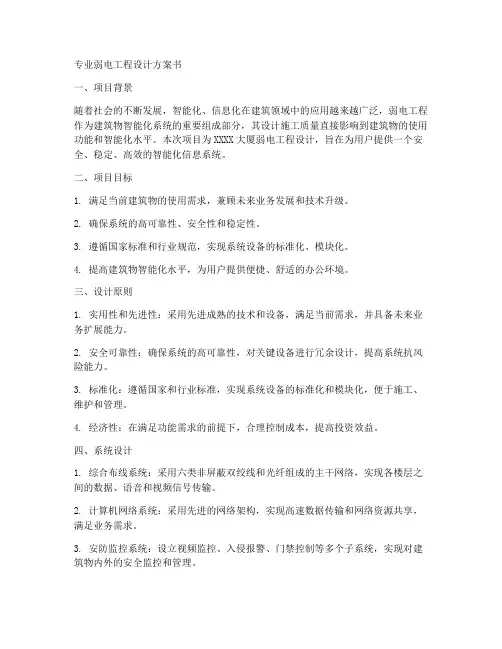 专业弱电工程设计方案书

一、项目背景

随着社会的不断发展，智能化、信息化在建筑领域中的应用越来越广泛，弱电工程作为建筑物智能化系统的重要组成部分，其设计施工质量直接影响到建筑物的使用功能和智能化水平。本次项目为XXXX大厦弱电工程设计，旨在为用户提供一个安全、稳定、高效的智能化信息系统。

二、项目目标

1. 满足当前建筑物的使用需求，兼顾未来业务发展和技术升级。

2. 确保系统的高可靠性、安全性和稳定性。

3. 遵循国家标准和行业规范，实现系统设备的标准化、模块化。

4. 提高建筑物智能化水平，为用户提供便捷、舒适的办公环境。

三、设计原则

1. 实用性和先进性：采用先进成熟的技术和设备，满足当前需求，并具备未来业务扩展能力。

2. 安全可靠性：确保系统的高可靠性，对关键设备进行冗余设计，提高系统抗风险能力。

3. 标准化：遵循国家和行业标准，实现系统设备的标准化和模块化，便于施工、维护和管理。

4. 经济性：在满足功能需求的前提下，合理控制成本，提高投资效益。

四、系统设计

1. 综合布线系统：采用六类非屏蔽双绞线和光纤组成的主干网络，实现各楼层之间的数据、语音和视频信号传输。

2. 计算机网络系统：采用先进的网络架构，实现高速数据传输和网络资源共享，满足业务需求。

3. 安防监控系统：设立视频监控、入侵报警、门禁控制等多个子系统，实现对建筑物内外的安全监控和管理。